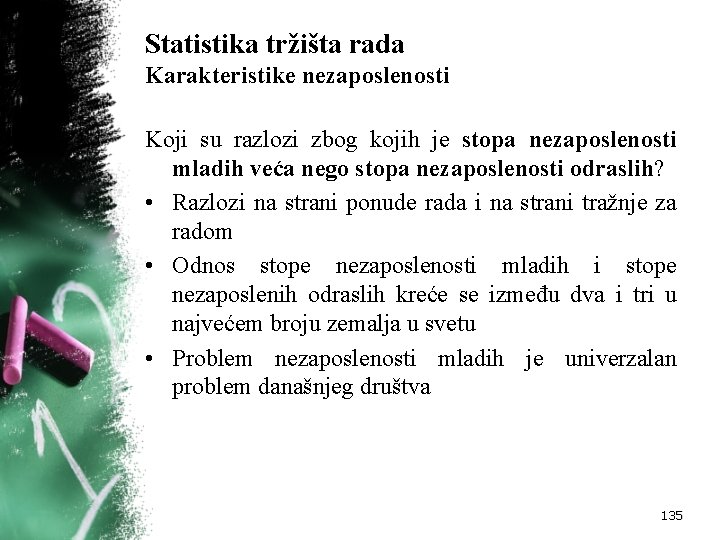 Statistika tržišta rada
Karakteristike nezaposlenosti

Koji su razlozi zbog kojih je stopa nezaposlenosti mladih veća nego stopa nezaposlenosti odraslih?

• Razlozi na strani ponude rada i na strani tražnje za radom
• Odnos stope nezaposlenosti mladih i stope nezaposlenih odraslih kreće se između dva i tri u najvećem broju zemalja u svetu
• Problem nezaposlenosti mladih je univerzalan problem današnjeg društva

135